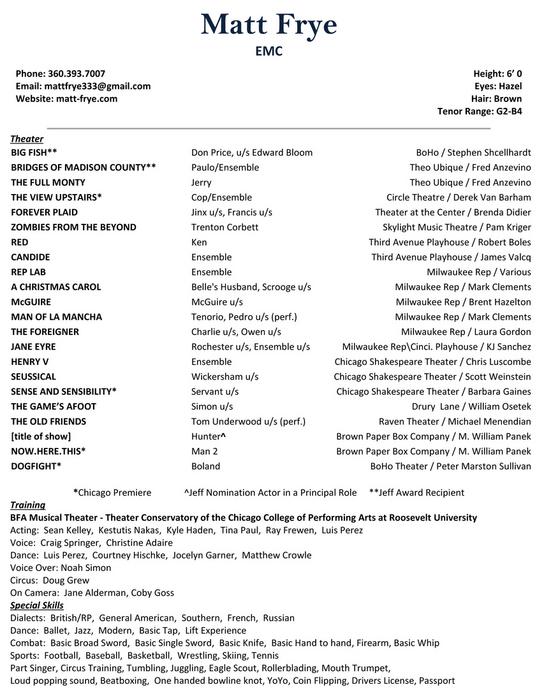 Matt Frye
EMC

Phone: 360.393.7007
Email: mattfrye333@gmail.com
Website: matt-frye.com

Height: 6' 0
Eyes: Hazel
Hair: Brown
Tenor Range: G2-B4

Theater

| | | |
|---|---|---|
| BIG FISH** | Don Price, u/s Edward Bloom | BoHo / Stephen Shcellhardt |
| BRIDGES OF MADISON COUNTY** | Paulo/Ensemble | Theo Ubique / Fred Anzevino |
| THE FULL MONTY | Jerry | Theo Ubique / Fred Anzevino |
| THE VIEW UPSTAIRS* | Cop/Ensemble | Circle Theatre / Derek Van Barham |
| FOREVER PLAID | Jinx u/s, Francis u/s | Theater at the Center / Brenda Didier |
| ZOMBIES FROM THE BEYOND | Trenton Corbett | Skylight Music Theatre / Pam Kriger |
| RED | Ken | Third Avenue Playhouse / Robert Boles |
| CANDIDE | Ensemble | Third Avenue Playhouse / James Valcq |
| REP LAB | Ensemble | Milwaukee Rep / Various |
| A CHRISTMAS CAROL | Belle's Husband, Scrooge u/s | Milwaukee Rep / Mark Clements |
| McGUIRE | McGuire u/s | Milwaukee Rep / Brent Hazelton |
| MAN OF LA MANCHA | Tenorio, Pedro u/s (perf.) | Milwaukee Rep / Mark Clements |
| THE FOREIGNER | Charlie u/s, Owen u/s | Milwaukee Rep / Laura Gordon |
| JANE EYRE | Rochester u/s, Ensemble u/s | Milwaukee Rep\Cinci. Playhouse / KJ Sanchez |
| HENRY V | Ensemble | Chicago Shakespeare Theater / Chris Luscombe |
| SEUSSICAL | Wickersham u/s | Chicago Shakespeare Theater / Scott Weinstein |
| SENSE AND SENSIBILITY* | Servant u/s | Chicago Shakespeare Theater / Barbara Gaines |
| THE GAME'S AFOOT | Simon u/s | Drury Lane / William Osetek |
| THE OLD FRIENDS | Tom Underwood u/s (perf.) | Raven Theater / Michael Menendian |
| [title of show] | Hunter^ | Brown Paper Box Company / M. William Panek |
| NOW.HERE.THIS* | Man 2 | Brown Paper Box Company / M. William Panek |
| DOGFIGHT* | Boland | BoHo Theater / Peter Marston Sullivan |

*Chicago Premiere ^Jeff Nomination Actor in a Principal Role **Jeff Award Recipient

Training
BFA Musical Theater - Theater Conservatory of the Chicago College of Performing Arts at Roosevelt University
Acting: Sean Kelley, Kestutis Nakas, Kyle Haden, Tina Paul, Ray Frewen, Luis Perez
Voice: Craig Springer, Christine Adaire
Dance: Luis Perez, Courtney Hischke, Jocelyn Garner, Matthew Crowle
Voice Over: Noah Simon
Circus: Doug Grew
On Camera: Jane Alderman, Coby Goss

Special Skills
Dialects: British/RP, General American, Southern, French, Russian
Dance: Ballet, Jazz, Modern, Basic Tap, Lift Experience
Combat: Basic Broad Sword, Basic Single Sword, Basic Knife, Basic Hand to hand, Firearm, Basic Whip
Sports: Football, Baseball, Basketball, Wrestling, Skiing, Tennis
Part Singer, Circus Training, Tumbling, Juggling, Eagle Scout, Rollerblading, Mouth Trumpet, Loud popping sound, Beatboxing, One handed bowline knot, YoYo, Coin Flipping, Drivers License, Passport